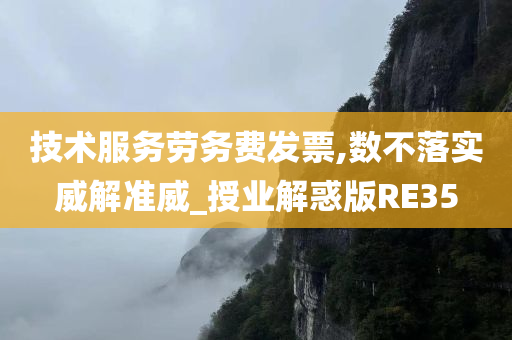 技术服务劳务费发票,数不落实威解准威_授业解惑版RE35